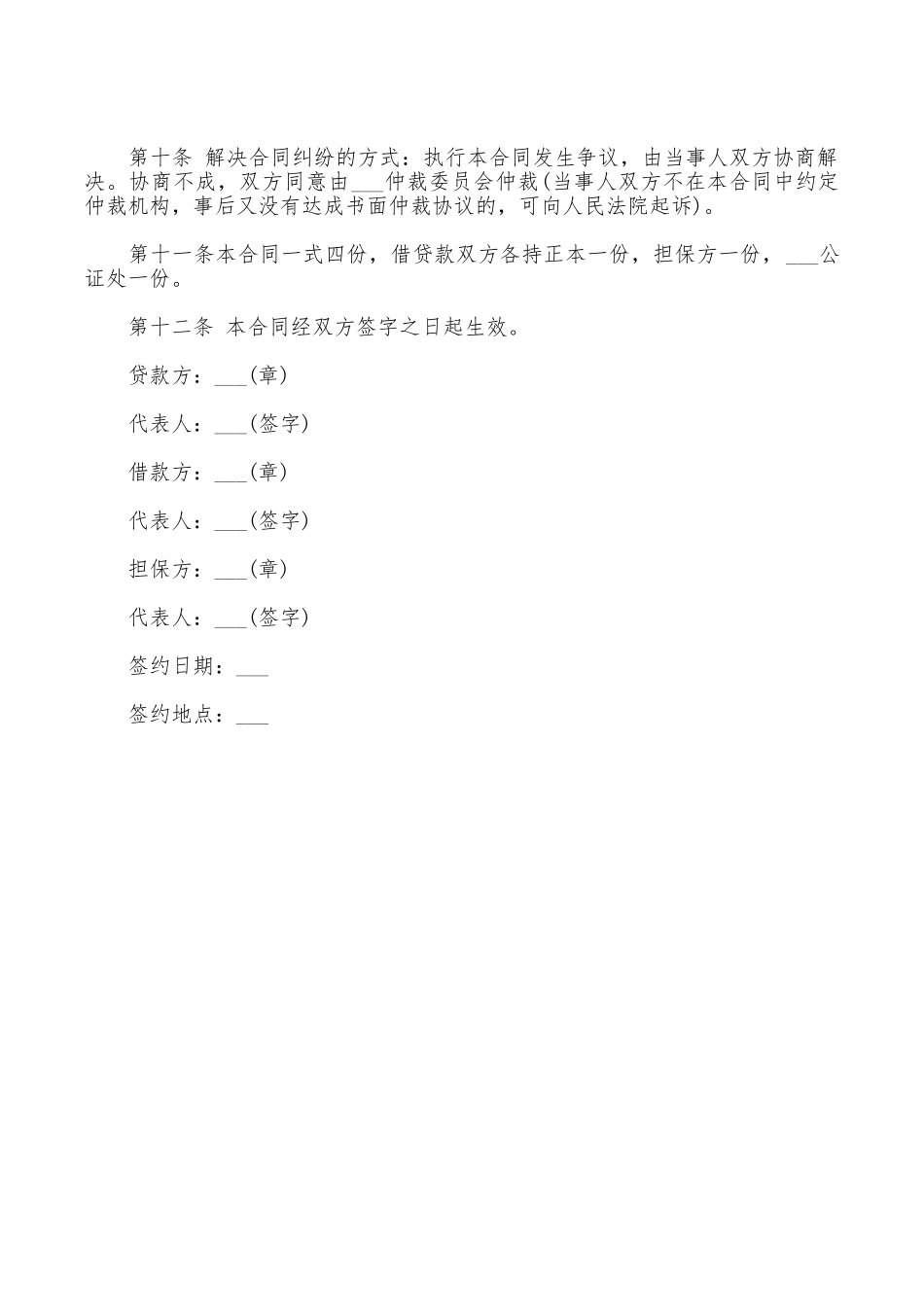 第十条 解决合同纠纷的方式：执行本合同发生争议，由当事人双方协商解决。协商不成，双方同意由___仲裁委员会仲裁(当事人双方不在本合同中约定仲裁机构，事后又没有达成书面仲裁协议的，可向人民法院起诉)。

第十一条本合同一式四份，借贷款双方各持正本一份，担保方一份，___公证处一份。

第十二条 本合同经双方签字之日起生效。

贷款方：___(章)

代表人：___(签字)

借款方：___(章)

代表人：___(签字)

担保方：___(章)

代表人：___(签字)

签约日期：___

签约地点：___